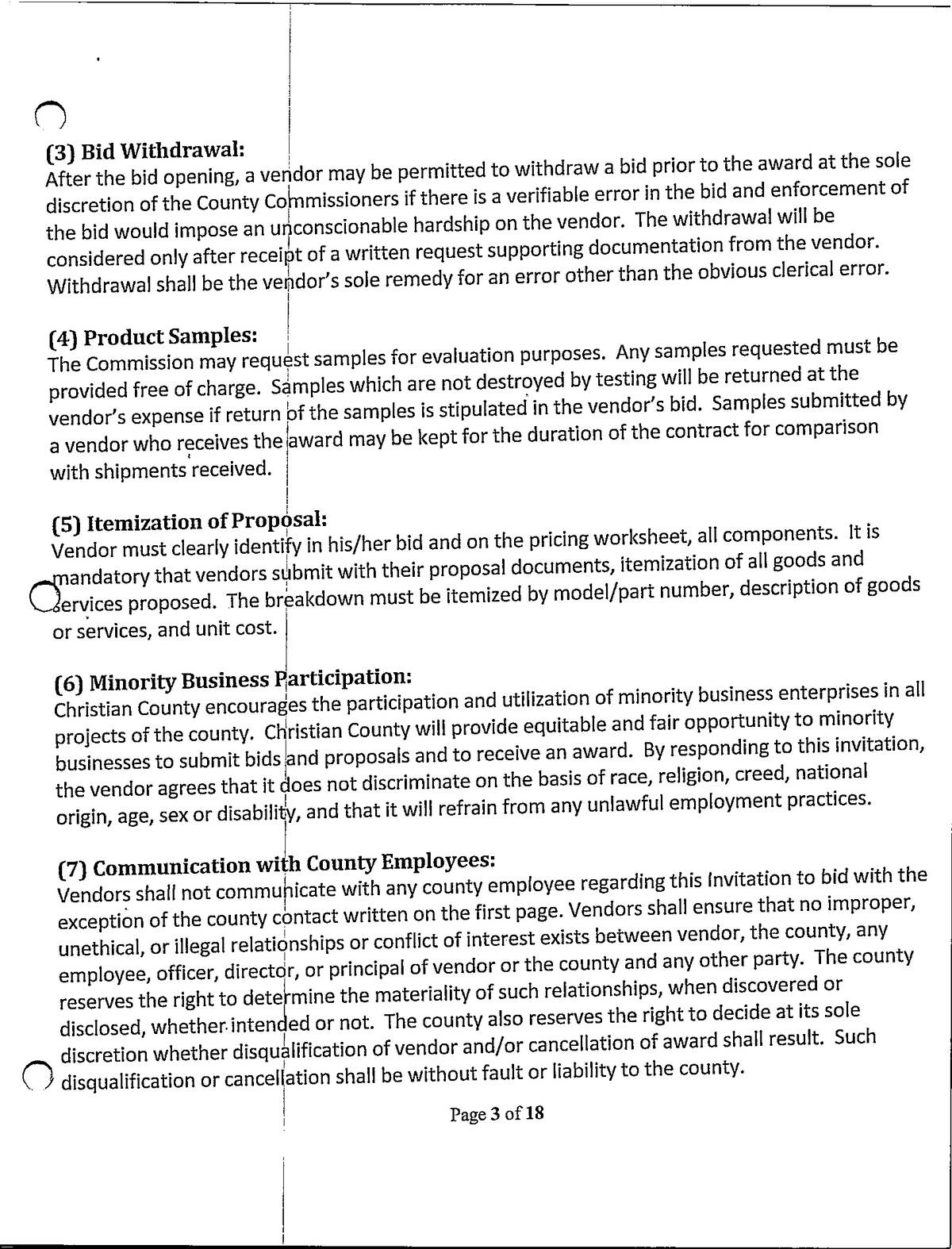 (3) Bid Withdrawal:
After the bid opening, a vendor may be permitted to withdraw a bid prior to the award at the sole discretion of the County Commissioners if there is a verifiable error in the bid and enforcement of the bid would impose an unconscionable hardship on the vendor. The withdrawal will be considered only after receipt of a written request supporting documentation from the vendor. Withdrawal shall be the vendor's sole remedy for an error other than the obvious clerical error.

(4) Product Samples:
The Commission may request samples for evaluation purposes. Any samples requested must be provided free of charge. Samples which are not destroyed by testing will be returned at the vendor's expense if return of the samples is stipulated in the vendor's bid. Samples submitted by a vendor who receives the award may be kept for the duration of the contract for comparison with shipments received.

(5) Itemization of Proposal:
Vendor must clearly identify in his/her bid and on the pricing worksheet, all components. It is mandatory that vendors submit with their proposal documents, itemization of all goods and services proposed. The breakdown must be itemized by model/part number, description of goods or services, and unit cost.

(6) Minority Business Participation:
Christian County encourages the participation and utilization of minority business enterprises in all projects of the county. Christian County will provide equitable and fair opportunity to minority businesses to submit bids and proposals and to receive an award. By responding to this invitation, the vendor agrees that it does not discriminate on the basis of race, religion, creed, national origin, age, sex or disability, and that it will refrain from any unlawful employment practices.

(7) Communication with County Employees:
Vendors shall not communicate with any county employee regarding this Invitation to bid with the exception of the county contact written on the first page. Vendors shall ensure that no improper, unethical, or illegal relationships or conflict of interest exists between vendor, the county, any employee, officer, director, or principal of vendor or the county and any other party. The county reserves the right to determine the materiality of such relationships, when discovered or disclosed, whether intended or not. The county also reserves the right to decide at its sole discretion whether disqualification of vendor and/or cancellation of award shall result. Such disqualification or cancellation shall be without fault or liability to the county.

Page 3 of 18